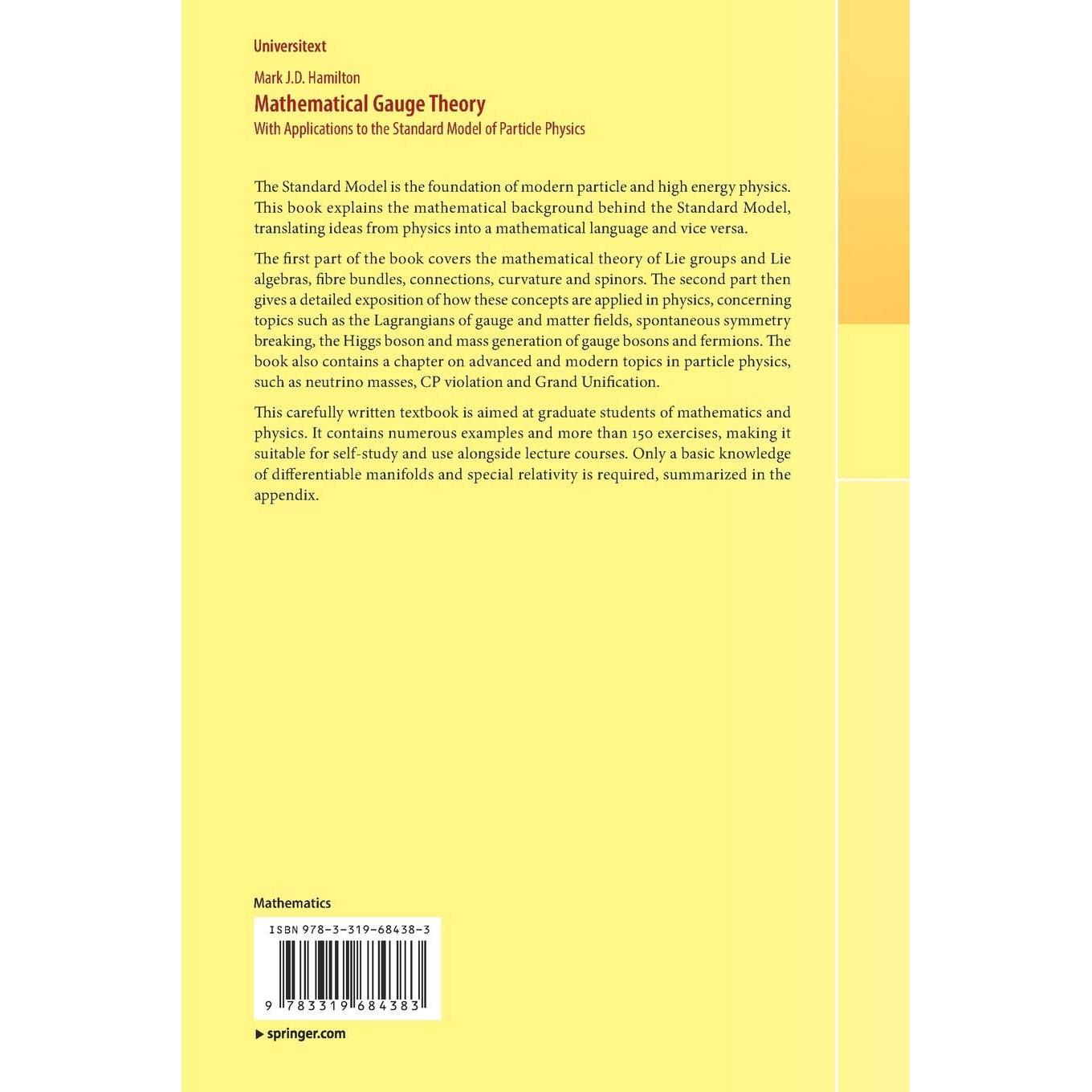 Universitext

Mark J.D. Hamilton

Mathematical Gauge Theory

With Applications to the Standard Model of Particle Physics

The Standard Model is the foundation of modern particle and high energy physics. This book explains the mathematical background behind the Standard Model, translating ideas from physics into a mathematical language and vice versa.

The first part of the book covers the mathematical theory of Lie groups and Lie algebras, fibre bundles, connections, curvature and spinors. The second part then gives a detailed exposition of how these concepts are applied in physics, concerning topics such as the Lagrangians of gauge and matter fields, spontaneous symmetry breaking, the Higgs boson and mass generation of gauge bosons and fermions. The book also contains a chapter on advanced and modern topics in particle physics, such as neutrino masses, CP violation and Grand Unification.

This carefully written textbook is aimed at graduate students of mathematics and physics. It contains numerous examples and more than 150 exercises, making it suitable for self-study and use alongside lecture courses. Only a basic knowledge of differentiable manifolds and special relativity is required, summarized in the appendix.

Mathematics

ISBN 978-3-319-68438-3

9 783319 684383

▶ springer.com